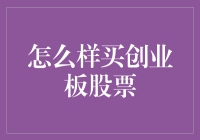 怎么样买创业板股票